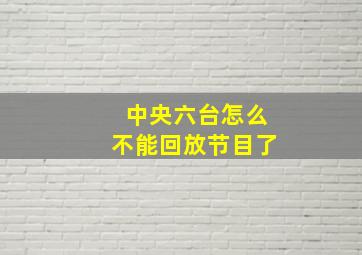 中央六台怎么
不能回放节目了